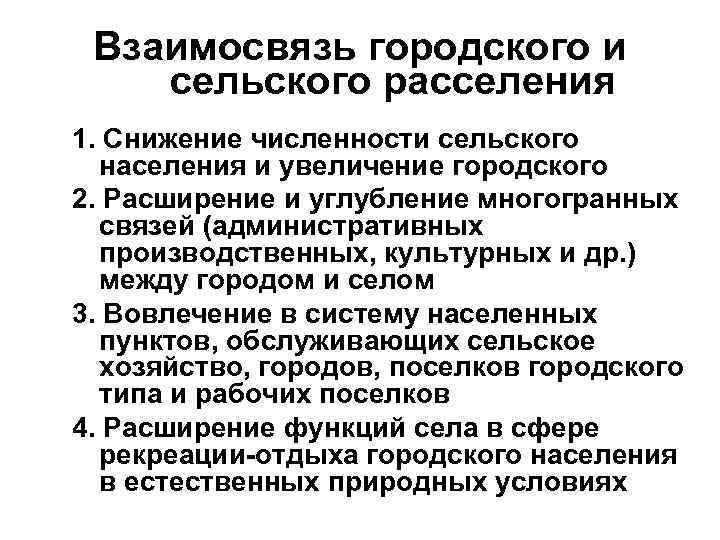 Взаимосвязь городского и сельского расселения

1. Снижение численности сельского населения и увеличение городского

2. Расширение и углубление многогранных связей (административных производственных, культурных и др.) между городом и селом

3. Вовлечение в систему населенных пунктов, обслуживающих сельское хозяйство, городов, поселков городского типа и рабочих поселков

4. Расширение функций села в сфере рекреации-отдыха городского населения в естественных природных условиях